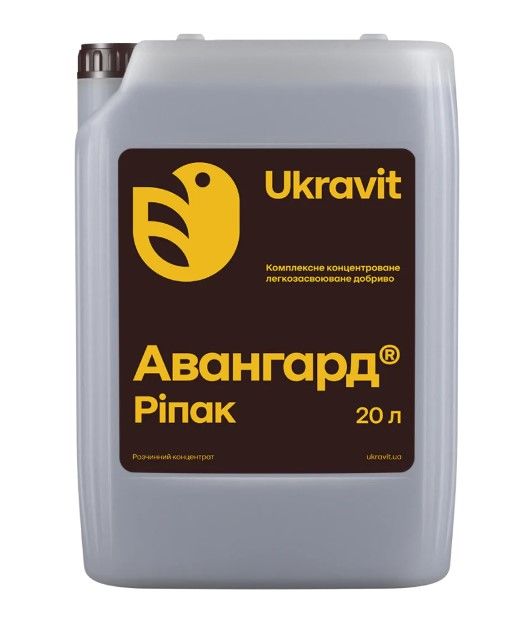 Ukravit

Комплексне концентроване легкозасвоюване добриво

Авангард®
Ріпак

20 л

Розчинний концентрат

ukravit.ua